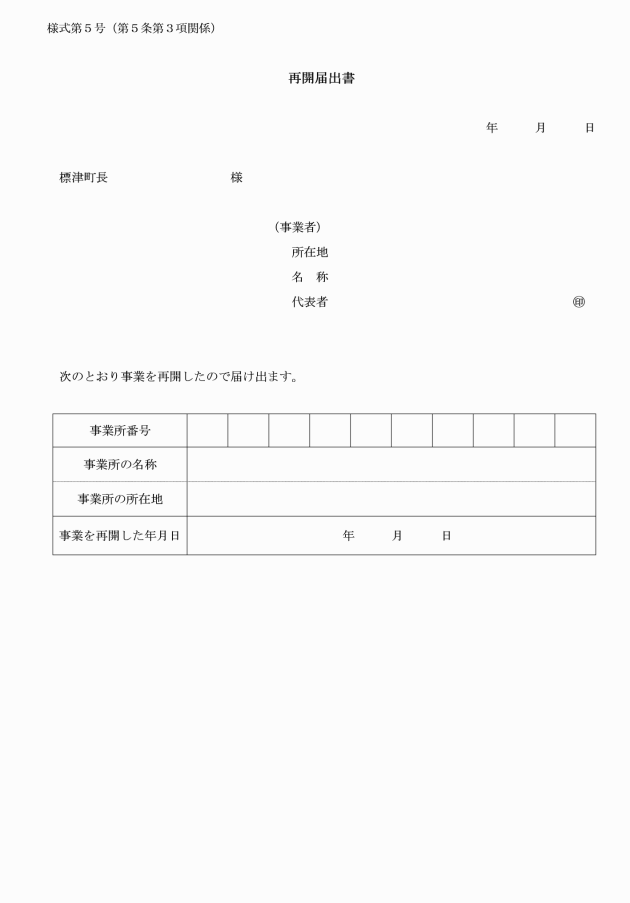 様式第５号（第５条第３項関係）

再開届出書

年　　月　　日

標津町長　　　　　　　　様

（事業者）
所在地
名　称
代表者　　　　　　　　　　　　㊞

次のとおり事業を再開したので届け出ます。

| 事業所番号 | | | | | | | | | | |
|---|---|---|---|---|---|---|---|---|---|---|
| 事業所の名称 | | | | | | | | | | |
| 事業所の所在地 | | | | | | | | | | |
| 事業を再開した年月日 | 年　　月　　日 | | | | | | | | | |